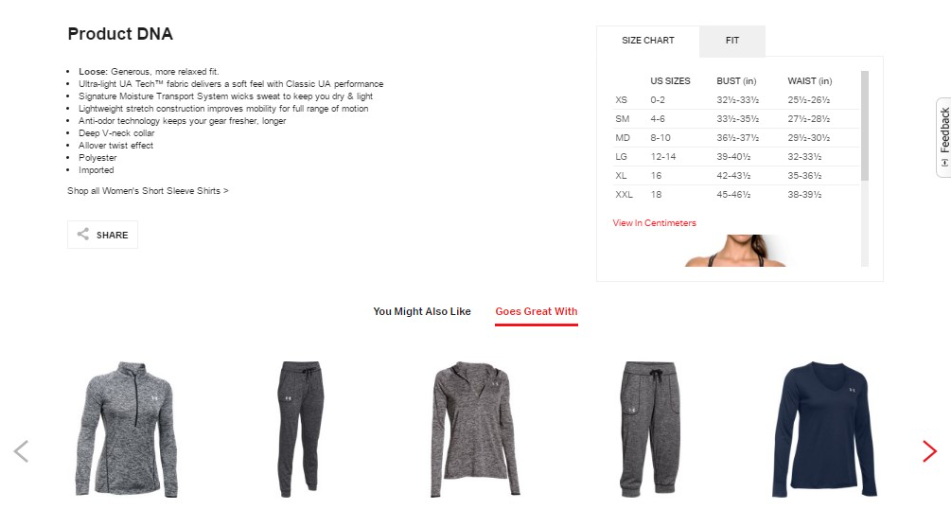 Product DNA

- **Loose:** Generous, more relaxed fit.
- Ultra-light UA Tech™ fabric delivers a soft feel with Classic UA performance
- Signature Moisture Transport System wicks sweat to keep you dry & light
- Lightweight stretch construction improves mobility for full range of motion
- Anti-odor technology keeps your gear fresher, longer
- Deep V-neck collar
- Allover twist effect
- Polyester
- Imported

Shop all Women's Short Sleeve Shirts >

SHARE

SIZE CHART FIT

| | US SIZES | BUST (in) | WAIST (in) |
|---|---|---|---|
| XS | 0-2 | 32½-33½ | 25½-26½ |
| SM | 4-6 | 33½-35½ | 27½-28½ |
| MD | 8-10 | 36½-37½ | 29½-30½ |
| LG | 12-14 | 39-40½ | 32-33½ |
| XL | 16 | 42-43½ | 35-36½ |
| XXL | 18 | 45-46½ | 38-39½ |

View In Centimeters

Feedback

You Might Also Like Goes Great With